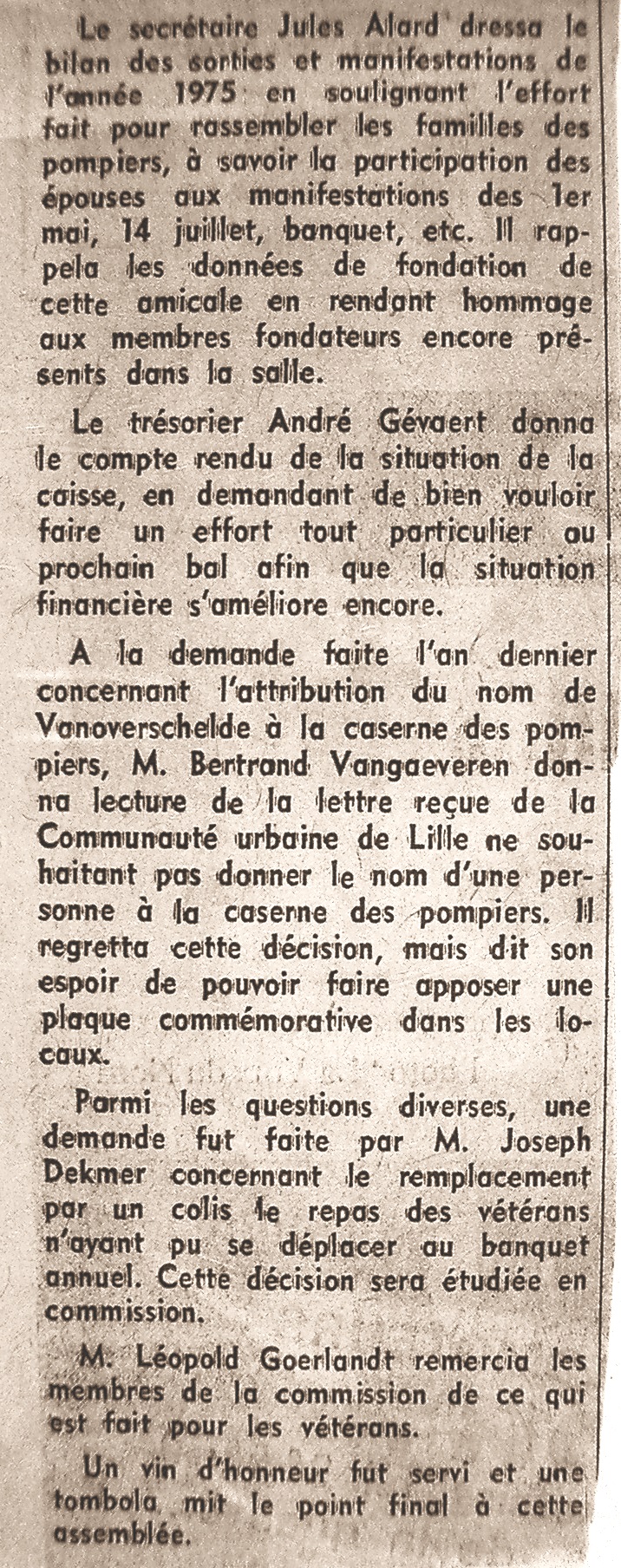 Le secrétaire Jules Alard dressa le bilan des sorties et manifestations de l'année 1975 en soulignant l'effort fait pour rassembler les familles des pompiers, à savoir la participation des épouses aux manifestations des 1er mai, 14 juillet, banquet, etc. Il rappela les données de fondation de cette amicale en rendant hommage aux membres fondateurs encore présents dans la salle.

Le trésorier André Gévaert donna le compte rendu de la situation de la caisse, en demandant de bien vouloir faire un effort tout particulier au prochain bal afin que la situation financière s'améliore encore.

A la demande faite l'an dernier concernant l'attribution du nom de Vanoverschelde à la caserne des pompiers, M. Bertrand Vangaeveren donna lecture de la lettre reçue de la Communauté urbaine de Lille ne souhaitant pas donner le nom d'une personne à la caserne des pompiers. Il regretta cette décision, mais dit son espoir de pouvoir faire apposer une plaque commémorative dans les locaux.

Parmi les questions diverses, une demande fut faite par M. Joseph Dekmer concernant le remplacement par un colis le repas des vétérans n'ayant pu se déplacer au banquet annuel. Cette décision sera étudiée en commission.

M. Léopold Goerlandt remercia les membres de la commission de ce qui est fait pour les vétérans.

Un vin d'honneur fut servi et une tombola mit le point final à cette assemblée.